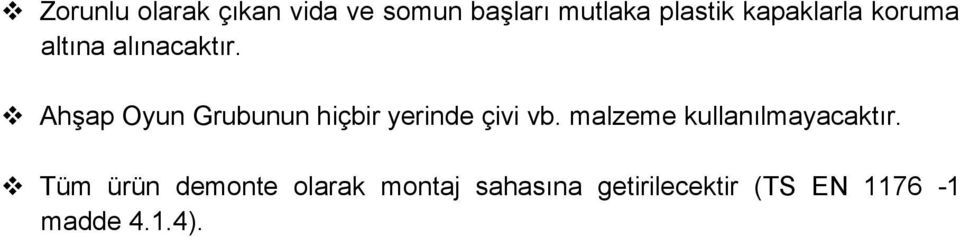 ❖ Zorunlu olarak çıkan vida ve somun başları mutlaka plastik kapaklarla koruma altına alınacaktır.

❖ Ahşap Oyun Grubunun hiçbir yerinde çivi vb. malzeme kullanılmayacaktır.

❖ Tüm ürün demonte olarak montaj sahasına getirilecektir (TS EN 1176 -1 madde 4.1.4).